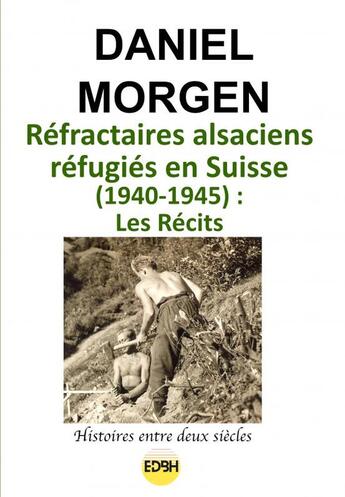 DANIEL
MORGEN

Réfractaires alsaciens réfugiés en Suisse (1940-1945) :
Les Récits

Histoires entre deux siècles

EDBH